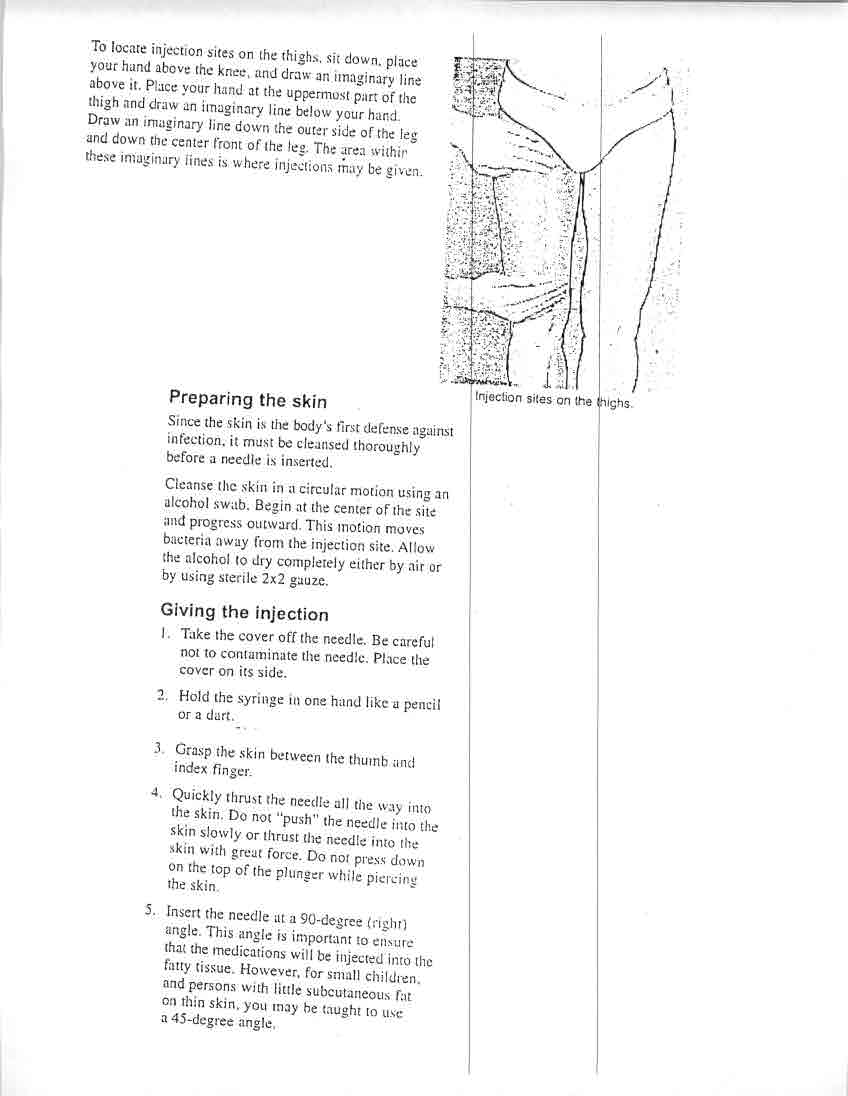 To locate injection sites on the thighs, sit down, place your hand above the knee, and draw an imaginary line above it. Place your hand at the uppermost part of the thigh and draw an imaginary line below your hand. Draw an imaginary line down the outer side of the leg and down the center front of the leg. The area within these imaginary lines is where injections may be given.

Injection sites on the thighs.

Preparing the skin

Since the skin is the body's first defense against infection, it must be cleansed thoroughly before a needle is inserted.

Cleanse the skin in a circular motion using an alcohol swab. Begin at the center of the site and progress outward. This motion moves bacteria away from the injection site. Allow the alcohol to dry completely either by air or by using sterile 2x2 gauze.

Giving the injection

1. Take the cover off the needle. Be careful not to contaminate the needle. Place the cover on its side.

2. Hold the syringe in one hand like a pencil or a dart.

3. Grasp the skin between the thumb and index finger.

4. Quickly thrust the needle all the way into the skin. Do not "push" the needle into the skin slowly or thrust the needle into the skin with great force. Do not press down on the top of the plunger while piercing the skin.

5. Insert the needle at a 90-degree (right) angle. This angle is important to ensure that the medications will be injected into the fatty tissue. However, for small children, and persons with little subcutaneous fat on thin skin, you may be taught to use a 45-degree angle.